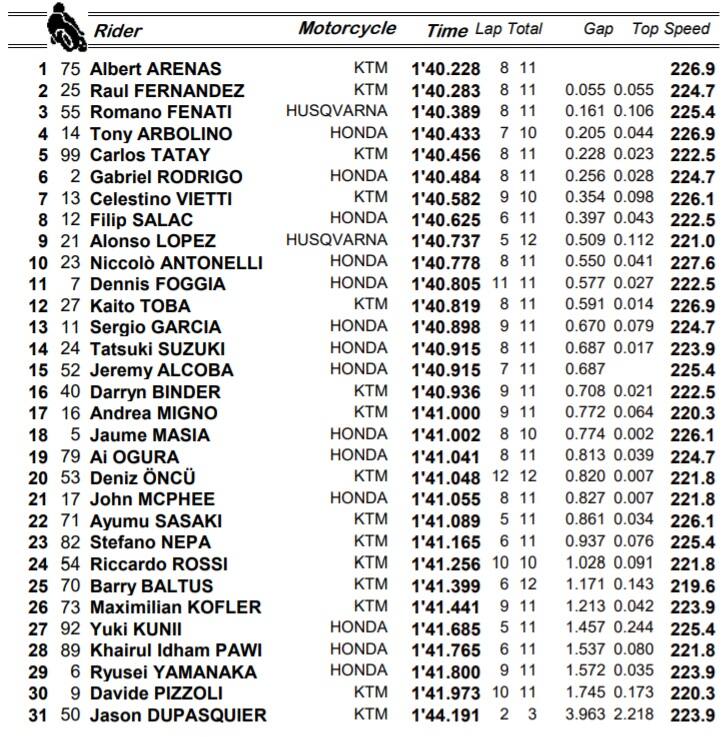 | | | Rider | Motorcycle | Time | Lap | Total | Gap | | Top Speed |
|---|---|---|---|---|---|---|---|---|---|
| 1 | 75 | Albert ARENAS | KTM | 1'40.228 | 8 | 11 | | | 226.9 |
| 2 | 25 | Raul FERNANDEZ | KTM | 1'40.283 | 8 | 11 | 0.055 | 0.055 | 224.7 |
| 3 | 55 | Romano FENATI | HUSQVARNA | 1'40.389 | 8 | 11 | 0.161 | 0.106 | 225.4 |
| 4 | 14 | Tony ARBOLINO | HONDA | 1'40.433 | 7 | 10 | 0.205 | 0.044 | 226.9 |
| 5 | 99 | Carlos TATAY | KTM | 1'40.456 | 8 | 11 | 0.228 | 0.023 | 222.5 |
| 6 | 2 | Gabriel RODRIGO | HONDA | 1'40.484 | 8 | 11 | 0.256 | 0.028 | 224.7 |
| 7 | 13 | Celestino VIETTI | KTM | 1'40.582 | 9 | 10 | 0.354 | 0.098 | 226.1 |
| 8 | 12 | Filip SALAC | HONDA | 1'40.625 | 6 | 11 | 0.397 | 0.043 | 222.5 |
| 9 | 21 | Alonso LOPEZ | HUSQVARNA | 1'40.737 | 5 | 12 | 0.509 | 0.112 | 221.0 |
| 10 | 23 | Niccolò ANTONELLI | HONDA | 1'40.778 | 8 | 11 | 0.550 | 0.041 | 227.6 |
| 11 | 7 | Dennis FOGGIA | HONDA | 1'40.805 | 11 | 11 | 0.577 | 0.027 | 222.5 |
| 12 | 27 | Kaito TOBA | KTM | 1'40.819 | 8 | 11 | 0.591 | 0.014 | 226.9 |
| 13 | 11 | Sergio GARCIA | HONDA | 1'40.898 | 9 | 11 | 0.670 | 0.079 | 224.7 |
| 14 | 24 | Tatsuki SUZUKI | HONDA | 1'40.915 | 8 | 11 | 0.687 | 0.017 | 223.9 |
| 15 | 52 | Jeremy ALCOBA | HONDA | 1'40.915 | 7 | 11 | 0.687 | | 225.4 |
| 16 | 40 | Darryn BINDER | KTM | 1'40.936 | 9 | 11 | 0.708 | 0.021 | 222.5 |
| 17 | 16 | Andrea MIGNO | KTM | 1'41.000 | 9 | 11 | 0.772 | 0.064 | 220.3 |
| 18 | 5 | Jaume MASIA | HONDA | 1'41.002 | 8 | 10 | 0.774 | 0.002 | 226.1 |
| 19 | 79 | Ai OGURA | HONDA | 1'41.041 | 8 | 11 | 0.813 | 0.039 | 224.7 |
| 20 | 53 | Deniz ÖNCÜ | KTM | 1'41.048 | 12 | 12 | 0.820 | 0.007 | 221.8 |
| 21 | 17 | John MCPHEE | HONDA | 1'41.055 | 8 | 11 | 0.827 | 0.007 | 221.8 |
| 22 | 71 | Ayumu SASAKI | KTM | 1'41.089 | 5 | 11 | 0.861 | 0.034 | 226.1 |
| 23 | 82 | Stefano NEPA | KTM | 1'41.165 | 6 | 11 | 0.937 | 0.076 | 225.4 |
| 24 | 54 | Riccardo ROSSI | KTM | 1'41.256 | 10 | 10 | 1.028 | 0.091 | 221.8 |
| 25 | 70 | Barry BALTUS | KTM | 1'41.399 | 6 | 12 | 1.171 | 0.143 | 219.6 |
| 26 | 73 | Maximilian KOFLER | KTM | 1'41.441 | 9 | 11 | 1.213 | 0.042 | 223.9 |
| 27 | 92 | Yuki KUNII | HONDA | 1'41.685 | 5 | 11 | 1.457 | 0.244 | 225.4 |
| 28 | 89 | Khairul Idham PAWI | HONDA | 1'41.765 | 6 | 11 | 1.537 | 0.080 | 221.8 |
| 29 | 6 | Ryusei YAMANAKA | HONDA | 1'41.800 | 9 | 11 | 1.572 | 0.035 | 223.9 |
| 30 | 9 | Davide PIZZOLI | KTM | 1'41.973 | 10 | 11 | 1.745 | 0.173 | 220.3 |
| 31 | 50 | Jason DUPASQUIER | KTM | 1'44.191 | 2 | 3 | 3.963 | 2.218 | 223.9 |